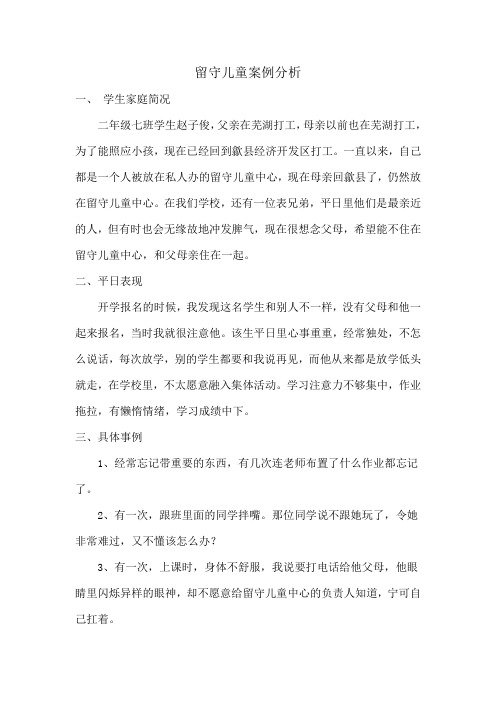 留守儿童案例分析

一、 学生家庭简况

二年级七班学生赵子俊，父亲在芜湖打工，母亲以前也在芜湖打工，为了能照应小孩，现在已经回到歙县经济开发区打工。一直以来，自己都是一个人被放在私人办的留守儿童中心，现在母亲回歙县了，仍然放在留守儿童中心。在我们学校，还有一位表兄弟，平日里他们是最亲近的人，但有时也会无缘故地冲发脾气，现在很想念父母，希望能不住在留守儿童中心，和父母亲住在一起。

二、平日表现

开学报名的时候，我发现这名学生和别人不一样，没有父母和他一起来报名，当时我就很注意他。该生平日里心事重重，经常独处，不怎么说话，每次放学，别的学生都要和我说再见，而他从来都是放学低头就走，在学校里，不太愿意融入集体活动。学习注意力不够集中，作业拖拉，有懒惰情绪，学习成绩中下。

三、具体事例

1、经常忘记带重要的东西，有几次连老师布置了什么作业都忘记了。

2、有一次，跟班里面的同学拌嘴。那位同学说不跟她玩了，令她非常难过，又不懂该怎么办？

3、有一次，上课时，身体不舒服，我说要打电话给他父母，他眼睛里闪烁异样的眼神，却不愿意给留守儿童中心的负责人知道，宁可自己扛着。